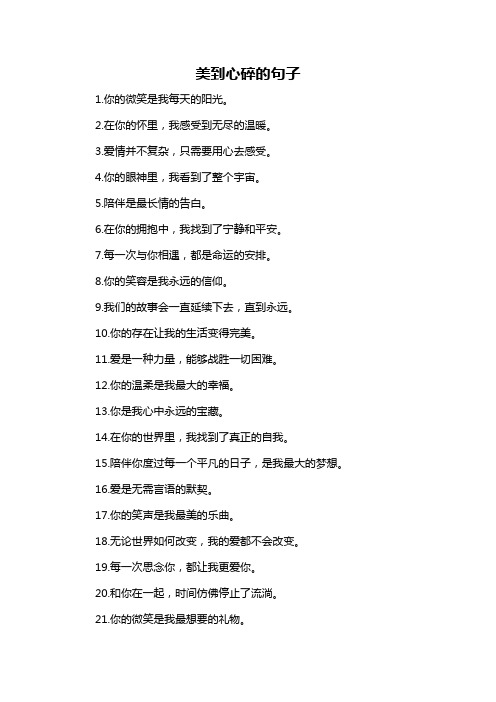 美到心碎的句子

1.你的微笑是我每天的阳光。

2.在你的怀里，我感受到无尽的温暖。

3.爱情并不复杂，只需要用心去感受。

4.你的眼神里，我看到了整个宇宙。

5.陪伴是最长情的告白。

6.在你的拥抱中，我找到了宁静和平安。

7.每一次与你相遇，都是命运的安排。

8.你的笑容是我永远的信仰。

9.我们的故事会一直延续下去，直到永远。

10.你的存在让我的生活变得完美。

11.爱是一种力量，能够战胜一切困难。

12.你的温柔是我最大的幸福。

13.你是我心中永远的宝藏。

14.在你的世界里，我找到了真正的自我。

15.陪伴你度过每一个平凡的日子，是我最大的梦想。

16.爱是无需言语的默契。

17.你的笑声是我最美的乐曲。

18.无论世界如何改变，我的爱都不会改变。

19.每一次思念你，都让我更爱你。

20.和你在一起，时间仿佛停止了流淌。

21.你的微笑是我最想要的礼物。